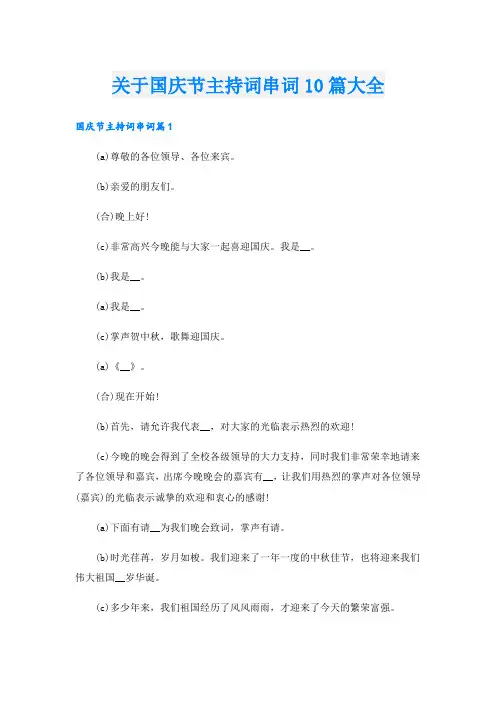 关于国庆节主持词串词10篇大全

国庆节主持词串词篇1

(a)尊敬的各位领导、各位来宾。

(b)亲爱的朋友们。

(合)晚上好!

(c)非常高兴今晚能与大家一起喜迎国庆。我是__。

(b)我是__。

(a)我是__。

(c)掌声贺中秋，歌舞迎国庆。

(a)《__》。

(合)现在开始!

(b)首先，请允许我代表__，对大家的光临表示热烈的欢迎!

(c)今晚的晚会得到了全校各级领导的大力支持，同时我们非常荣幸地请来了各位领导和嘉宾，出席今晚晚会的嘉宾有__，让我们用热烈的掌声对各位领导(嘉宾)的光临表示诚挚的欢迎和衷心的感谢!

(a)下面有请__为我们晚会致词，掌声有请。

(b)时光荏苒，岁月如梭。我们迎来了一年一度的中秋佳节，也将迎来我们伟大祖国__岁华诞。

(c)多少年来，我们祖国经历了风风雨雨，才迎来了今天的繁荣富强。